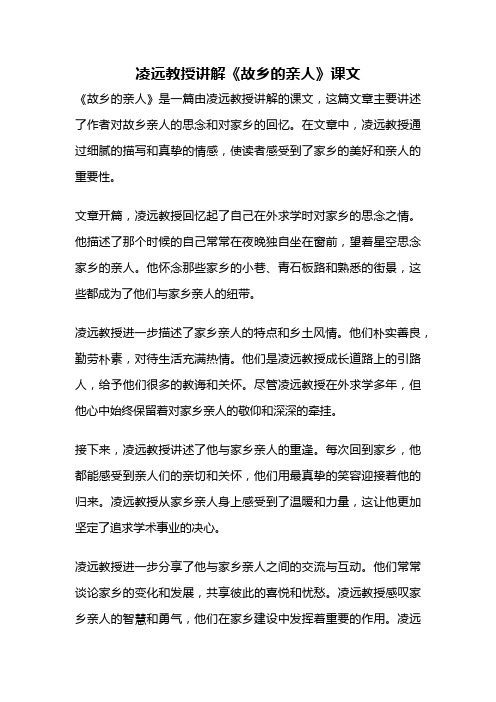 凌远教授讲解《故乡的亲人》课文

《故乡的亲人》是一篇由凌远教授讲解的课文，这篇文章主要讲述了作者对故乡亲人的思念和对家乡的回忆。在文章中，凌远教授通过细腻的描写和真挚的情感，使读者感受到了家乡的美好和亲人的重要性。

文章开篇，凌远教授回忆起了自己在外求学时对家乡的思念之情。他描述了那个时候的自己常常在夜晚独自坐在窗前，望着星空思念家乡的亲人。他怀念那些家乡的小巷、青石板路和熟悉的街景，这些都成为了他们与家乡亲人的纽带。

凌远教授进一步描述了家乡亲人的特点和乡土风情。他们朴实善良，勤劳朴素，对待生活充满热情。他们是凌远教授成长道路上的引路人，给予他们很多的教诲和关怀。尽管凌远教授在外求学多年，但他心中始终保留着对家乡亲人的敬仰和深深的牵挂。

接下来，凌远教授讲述了他与家乡亲人的重逢。每次回到家乡，他都能感受到亲人们的亲切和关怀，他们用最真挚的笑容迎接着他的归来。凌远教授从家乡亲人身上感受到了温暖和力量，这让他更加坚定了追求学术事业的决心。

凌远教授进一步分享了他与家乡亲人之间的交流与互动。他们常常谈论家乡的变化和发展，共享彼此的喜悦和忧愁。凌远教授感叹家乡亲人的智慧和勇气，他们在家乡建设中发挥着重要的作用。凌远